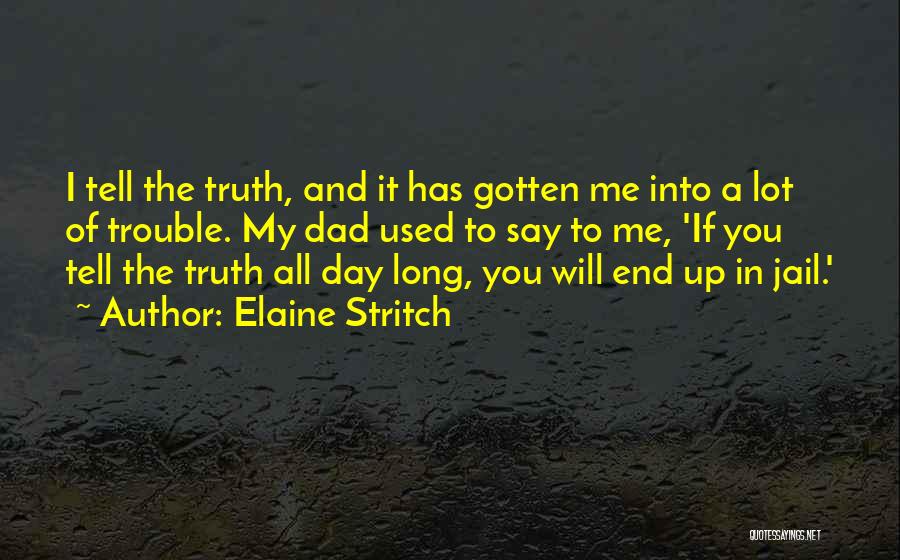 I tell the truth, and it has gotten me into a lot of trouble. My dad used to say to me, 'If you tell the truth all day long, you will end up in jail.'

~ Author: Elaine Stritch

QUOTESSAYINGS.NET